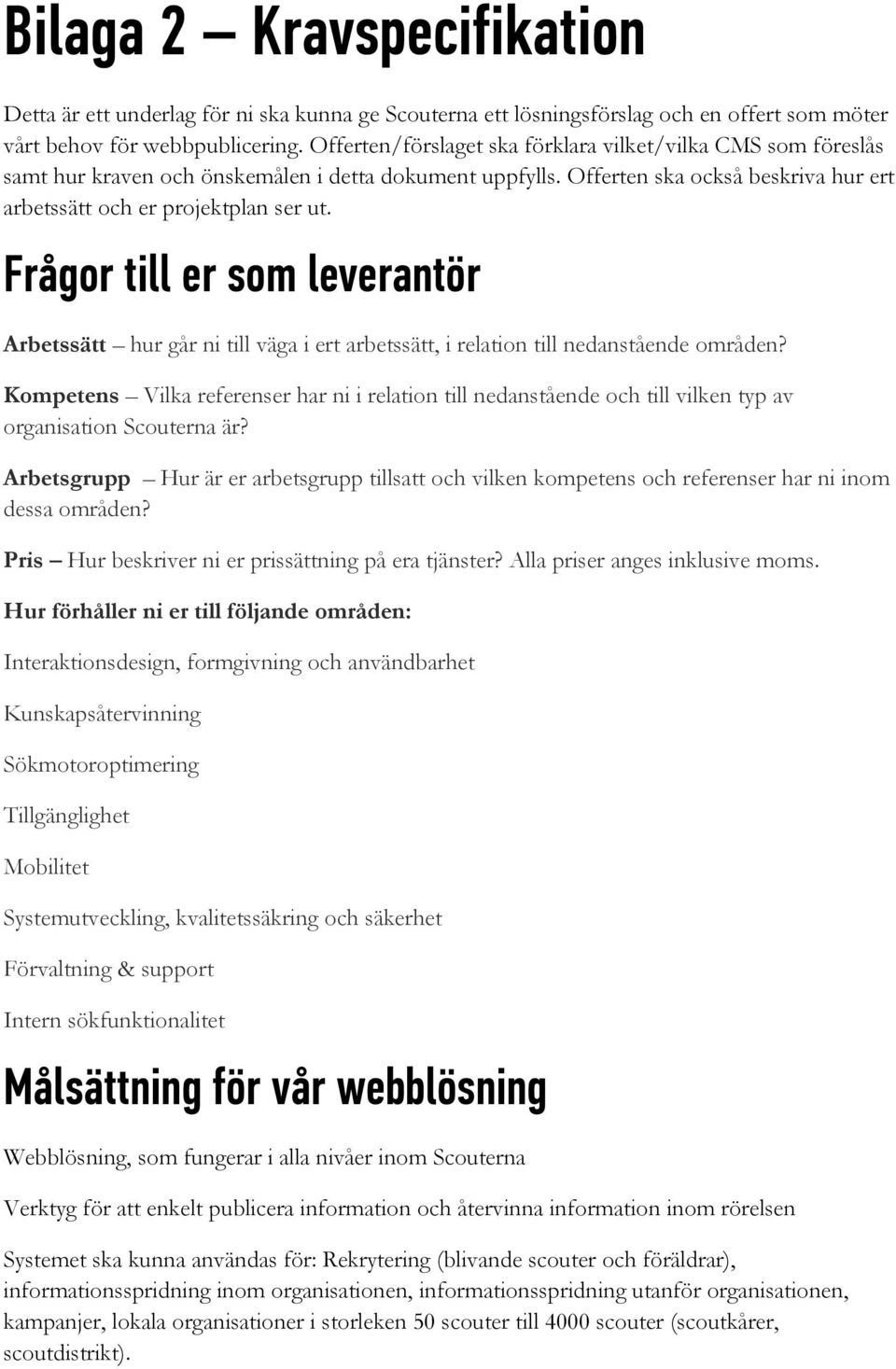 Bilaga 2 – Kravspecifikation

Detta är ett underlag för ni ska kunna ge Scouterna ett lösningsförslag och en offert som möter vårt behov för webbpublicering. Offerten/förslaget ska förklara vilket/vilka CMS som föreslås samt hur kraven och önskemålen i detta dokument uppfylls. Offerten ska också beskriva hur ert arbetssätt och er projektplan ser ut.

Frågor till er som leverantör

Arbetssätt – hur går ni till väga i ert arbetssätt, i relation till nedanstående områden?

Kompetens – Vilka referenser har ni i relation till nedanstående och till vilken typ av organisation Scouterna är?

Arbetsgrupp – Hur är er arbetsgrupp tillsatt och vilken kompetens och referenser har ni inom dessa områden?

Pris – Hur beskriver ni er prissättning på era tjänster? Alla priser anges inklusive moms.

Hur förhåller ni er till följande områden:

Interaktionsdesign, formgivning och användbarhet

Kunskapsåtervinning

Sökmotoroptimering

Tillgänglighet

Mobilitet

Systemutveckling, kvalitetssäkring och säkerhet

Förvaltning & support

Intern sökfunktionalitet

Målsättning för vår webblösning

Webblösning, som fungerar i alla nivåer inom Scouterna

Verktyg för att enkelt publicera information och återvinna information inom rörelsen

Systemet ska kunna användas för: Rekrytering (blivande scouter och föräldrar), informationsspridning inom organisationen, informationsspridning utanför organisationen, kampanjer, lokala organisationer i storleken 50 scouter till 4000 scouter (scoutkårer, scoutdistrikt).